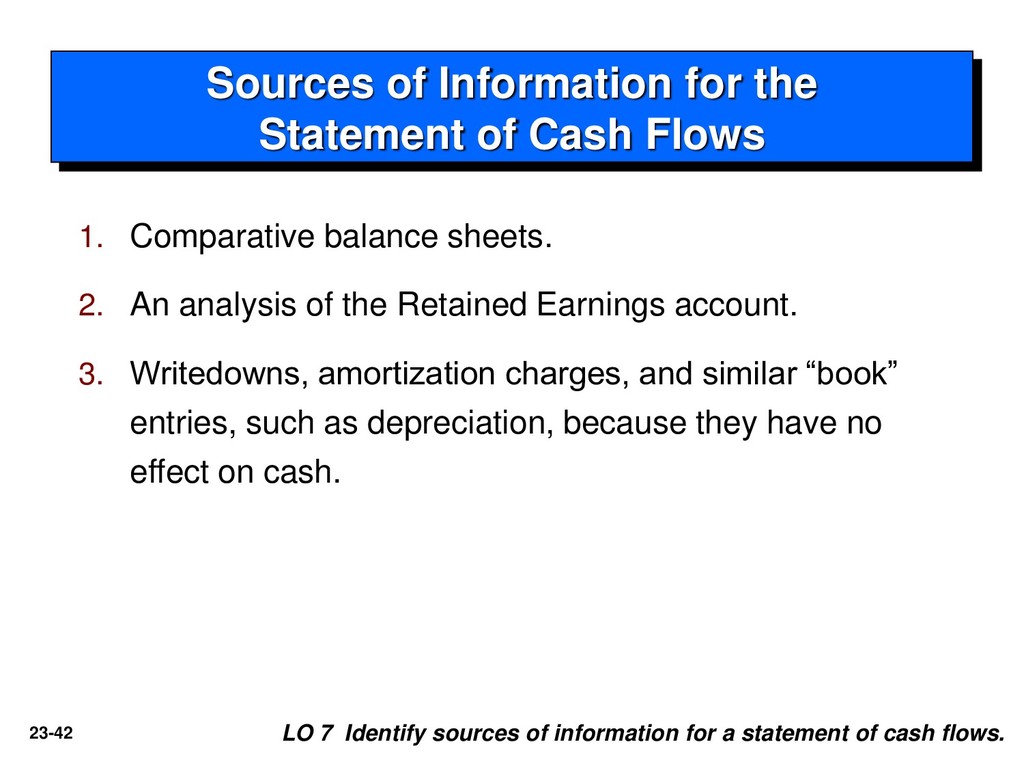 Sources of Information for the Statement of Cash Flows

1. Comparative balance sheets.

2. An analysis of the Retained Earnings account.

3. Writedowns, amortization charges, and similar “book” entries, such as depreciation, because they have no effect on cash.

23-42

LO 7 Identify sources of information for a statement of cash flows.